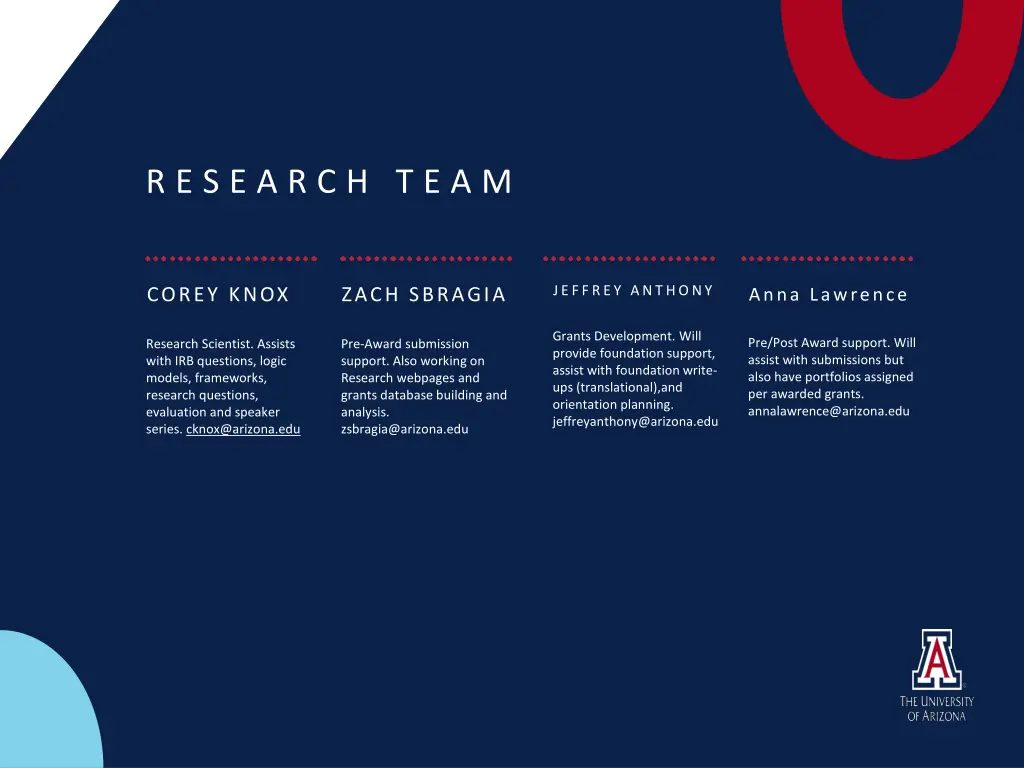 RESEARCH TEAM

COREY KNOX

Research Scientist. Assists with IRB questions, logic models, frameworks, research questions, evaluation and speaker series. cknox@arizona.edu

ZACH SBRAGIA

Pre-Award submission support. Also working on Research webpages and grants database building and analysis. zsbragia@arizona.edu

JEFFREY ANTHONY

Grants Development. Will provide foundation support, assist with foundation write-ups (translational),and orientation planning. jeffreyanthony@arizona.edu

Anna Lawrence

Pre/Post Award support. Will assist with submissions but also have portfolios assigned per awarded grants. annalawrence@arizona.edu

THE UNIVERSITY OF ARIZONA